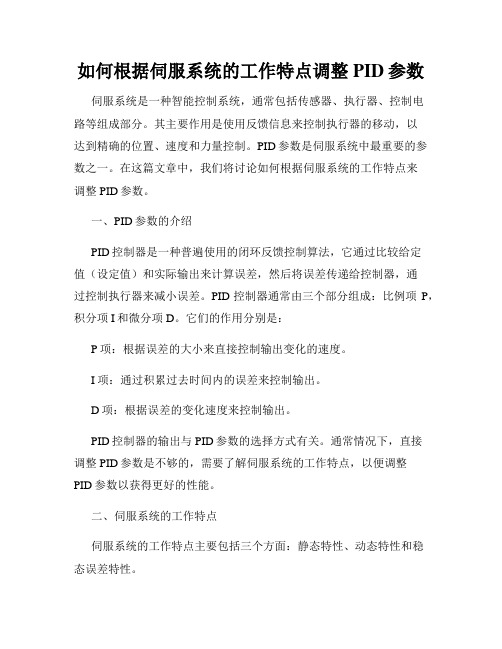 如何根据伺服系统的工作特点调整 PID 参数

伺服系统是一种智能控制系统，通常包括传感器、执行器、控制电路等组成部分。其主要作用是使用反馈信息来控制执行器的移动，以达到精确的位置、速度和力量控制。PID 参数是伺服系统中最重要的参数之一。在这篇文章中，我们将讨论如何根据伺服系统的工作特点来调整 PID 参数。

一、PID 参数的介绍

PID 控制器是一种普遍使用的闭环反馈控制算法，它通过比较给定值（设定值）和实际输出来计算误差，然后将误差传递给控制器，通过控制执行器来减小误差。PID 控制器通常由三个部分组成：比例项 P，积分项 I 和微分项 D。它们的作用分别是：

P 项：根据误差的大小来直接控制输出变化的速度。

I 项：通过积累过去时间内的误差来控制输出。

D 项：根据误差的变化速度来控制输出。

PID 控制器的输出与 PID 参数的选择方式有关。通常情况下，直接调整 PID 参数是不够的，需要了解伺服系统的工作特点，以便调整 PID 参数以获得更好的性能。

二、伺服系统的工作特点

伺服系统的工作特点主要包括三个方面：静态特性、动态特性和稳态误差特性。